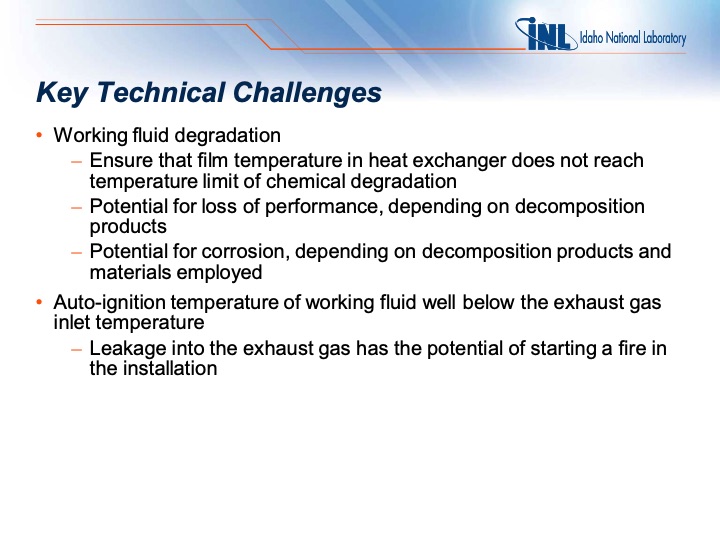 INL Idaho National Laboratory

Key Technical Challenges

• Working fluid degradation
  – Ensure that film temperature in heat exchanger does not reach temperature limit of chemical degradation
  – Potential for loss of performance, depending on decomposition products
  – Potential for corrosion, depending on decomposition products and materials employed

• Auto-ignition temperature of working fluid well below the exhaust gas inlet temperature
  – Leakage into the exhaust gas has the potential of starting a fire in the installation